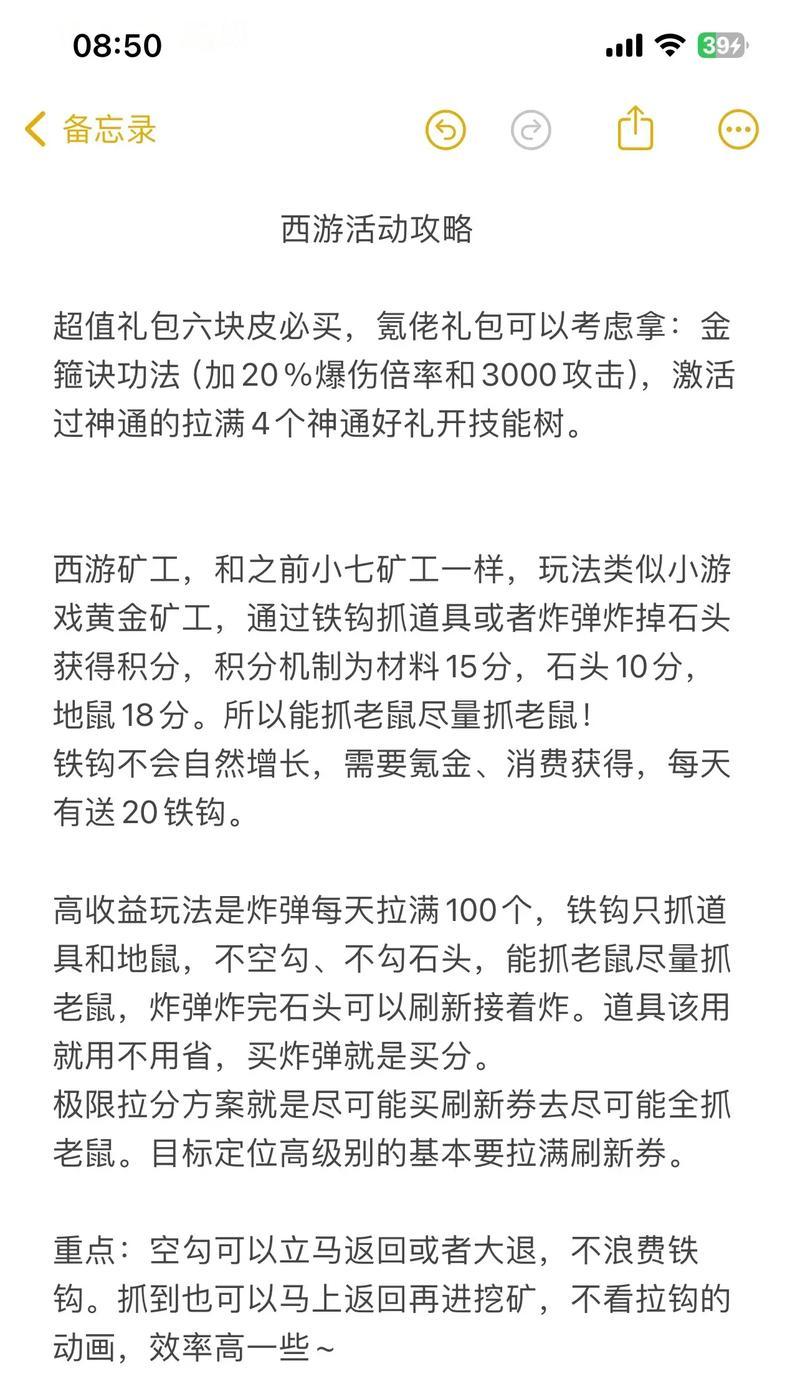 08:50

39

备忘录

西游活动攻略

超值礼包六块皮必买，氪佬礼包可以考虑拿：金箍诀功法（加20％爆伤倍率和3000攻击），激活过神通的拉满4个神通好礼开技能树。

西游矿工，和之前小七矿工一样，玩法类似小游戏黄金矿工，通过铁钩抓道具或者炸弹炸掉石头获得积分，积分机制为材料15分，石头10分，地鼠18分。所以能抓老鼠尽量抓老鼠！
铁钩不会自然增长，需要氪金、消费获得，每天有送20铁钩。

高收益玩法是炸弹每天拉满100个，铁钩只抓道具和地鼠，不空勾、不勾石头，能抓老鼠尽量抓老鼠，炸弹炸完石头可以刷新接着炸。道具该用就用不用省，买炸弹就是买分。
极限拉分方案就是尽可能买刷新券去尽可能全抓老鼠。目标定位高级别的基本要拉满刷新券。

重点：空勾可以立马返回或者大退，不浪费铁钩。抓到也可以马上返回再进挖矿，不看拉钩的动画，效率高一些~